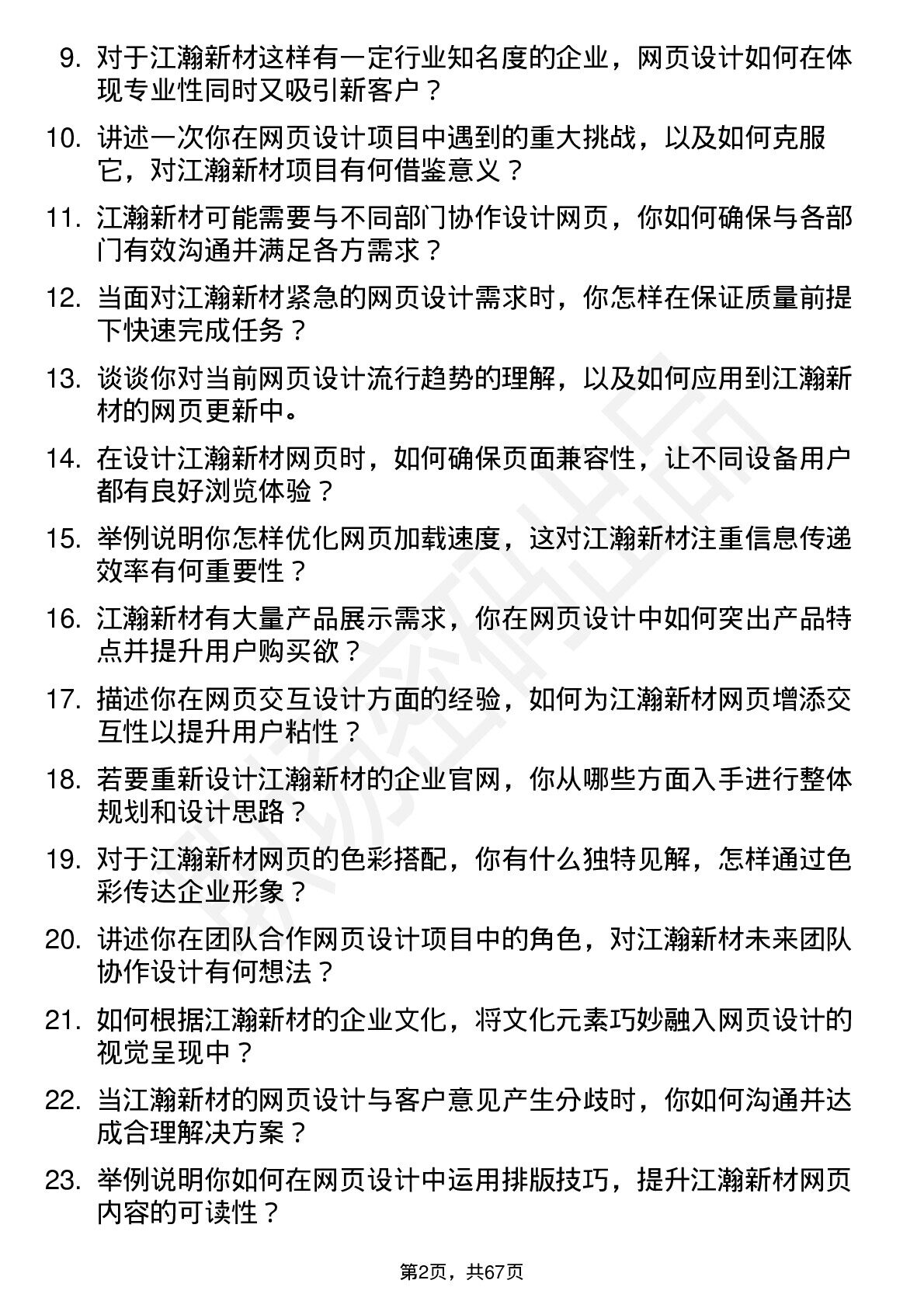 9. 对于江瀚新材这样有一定行业知名度的企业，网页设计如何在体现专业性同时又吸引新客户？

10. 讲述一次你在网页设计项目中遇到的重大挑战，以及如何克服它，对江瀚新材项目有何借鉴意义？

11. 江瀚新材可能需要与不同部门协作设计网页，你如何确保与各部门有效沟通并满足各方需求？

12. 当面对江瀚新材紧急的网页设计需求时，你怎样在保证质量前提下快速完成任务？

13. 谈谈你对当前网页设计流行趋势的理解，以及如何应用到江瀚新材的网页更新中。

14. 在设计江瀚新材网页时，如何确保页面兼容性，让不同设备用户都有良好浏览体验？

15. 举例说明你怎样优化网页加载速度，这对江瀚新材注重信息传递效率有何重要性？

16. 江瀚新材有大量产品展示需求，你在网页设计中如何突出产品特点并提升用户购买欲？

17. 描述你在网页交互设计方面的经验，如何为江瀚新材网页增添交互性以提升用户粘性？

18. 若要重新设计江瀚新材的企业官网，你从哪些方面入手进行整体规划和设计思路？

19. 对于江瀚新材网页的色彩搭配，你有什么独特见解，怎样通过色彩传达企业形象？

20. 讲述你在团队合作网页设计项目中的角色，对江瀚新材未来团队协作设计有何想法？

21. 如何根据江瀚新材的企业文化，将文化元素巧妙融入网页设计的视觉呈现中？

22. 当江瀚新材的网页设计与客户意见产生分歧时，你如何沟通并达成合理解决方案？

23. 举例说明你如何在网页设计中运用排版技巧，提升江瀚新材网页内容的可读性？

第2页，共67页